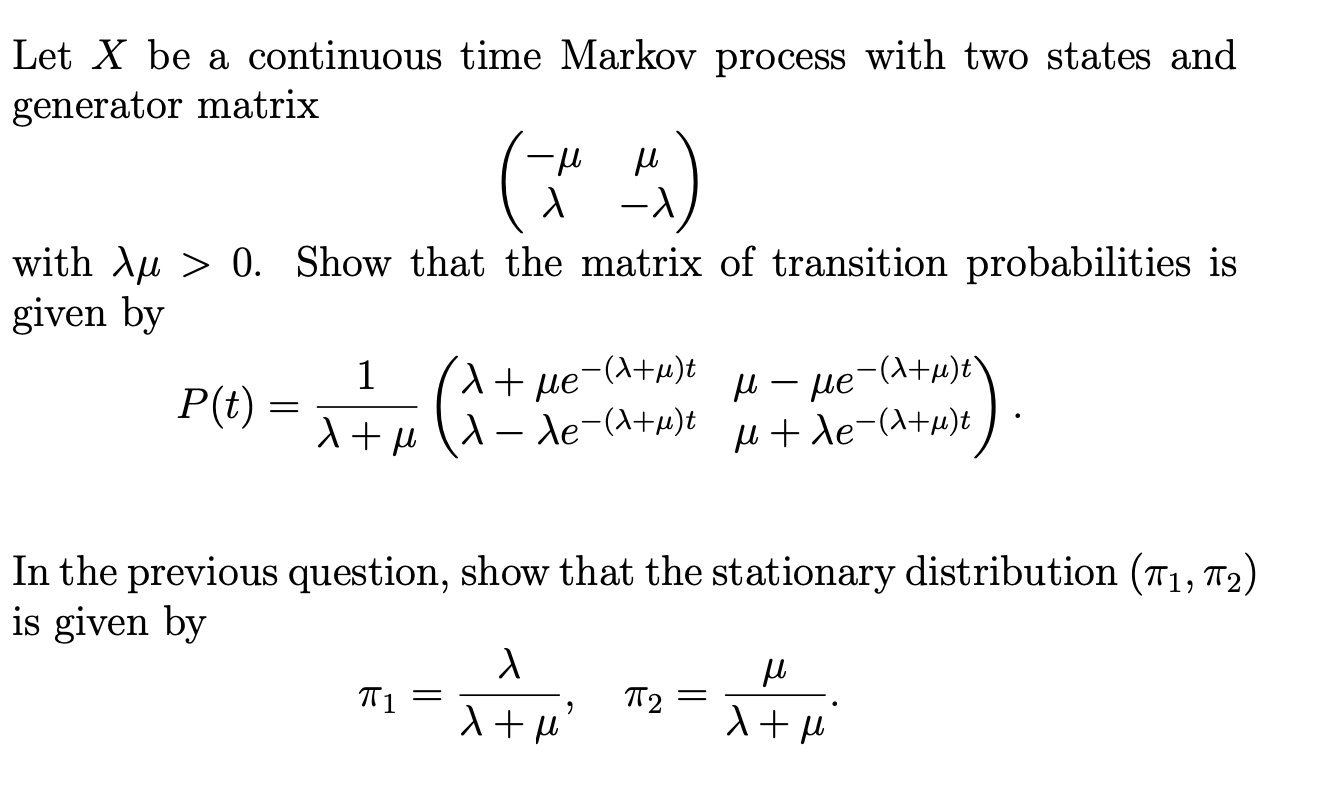 Let $X$ be a continuous time Markov process with two states and generator matrix

$$\begin{pmatrix} -\mu & \mu \\ \lambda & -\lambda \end{pmatrix}$$

with $\lambda\mu > 0$. Show that the matrix of transition probabilities is given by

$$P(t) = \frac{1}{\lambda+\mu} \begin{pmatrix} \lambda + \mu e^{-(\lambda+\mu)t} & \mu - \mu e^{-(\lambda+\mu)t} \\ \lambda - \lambda e^{-(\lambda+\mu)t} & \mu + \lambda e^{-(\lambda+\mu)t} \end{pmatrix}.$$

In the previous question, show that the stationary distribution $(\pi_1, \pi_2)$ is given by

$$\pi_1 = \frac{\lambda}{\lambda+\mu}, \quad \pi_2 = \frac{\mu}{\lambda+\mu}.$$